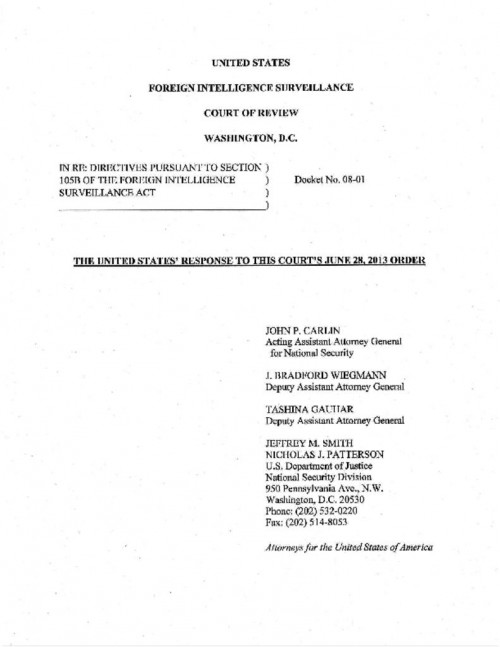 UNITED STATES

FOREIGN INTELLIGENCE SURVEILLANCE

COURT OF REVIEW

WASHINGTON, D.C.

IN RE: DIRECTIVES PURSUANT TO SECTION )
105B OF THE FOREIGN INTELLIGENCE )
SURVEILLANCE ACT )
)

Docket No. 08-01

THE UNITED STATES' RESPONSE TO THIS COURT'S JUNE 28, 2013 ORDER

JOHN P. CARLIN
Acting Assistant Attorney General
for National Security

J. BRADFORD WIEGMANN
Deputy Assistant Attorney General

TASHINA GAUHAR
Deputy Assistant Attorney General

JEFFREY M. SMITH
NICHOLAS J. PATTERSON
U.S. Department of Justice
National Security Division
950 Pennsylvania Ave., N.W.
Washington, D.C. 20530
Phone: (202) 532-0220
Fax: (202) 514-8053

Attorneys for the United States of America